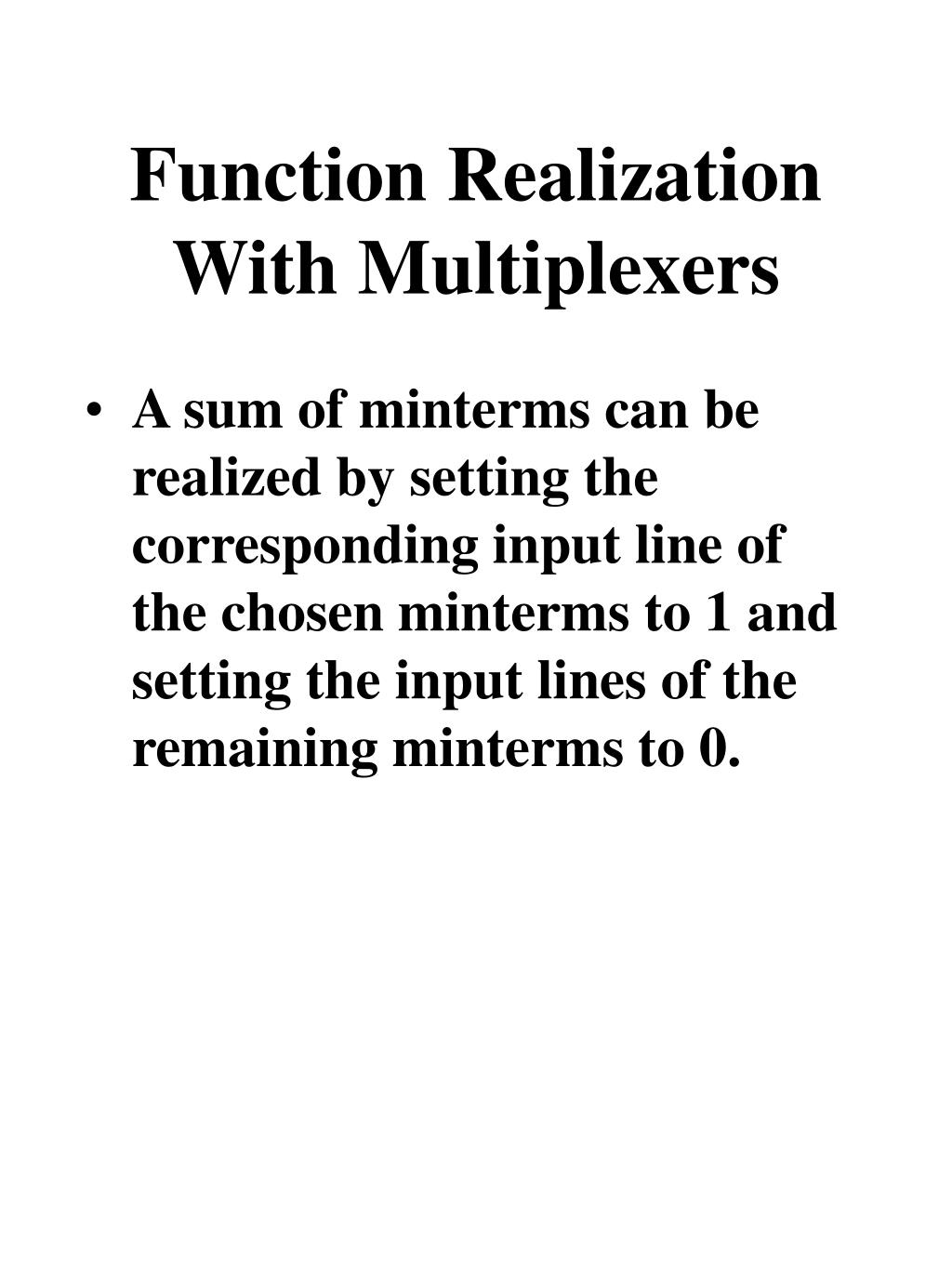 Function Realization With Multiplexers

• A sum of minterms can be realized by setting the corresponding input line of the chosen minterms to 1 and setting the input lines of the remaining minterms to 0.